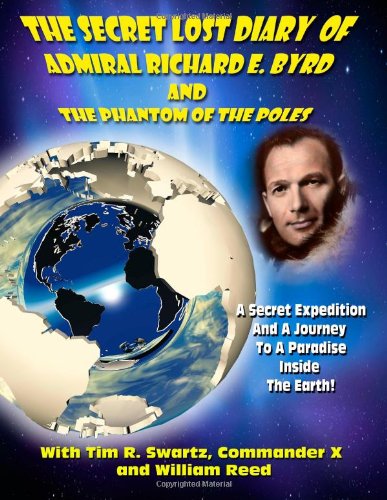 Copyrighted Material

THE SECRET LOST DIARY OF ADMIRAL RICHARD E. BYRD AND THE PHANTOM OF THE POLES

A Secret Expedition And A Journey To A Paradise Inside The Earth!

With Tim R. Swartz, Commander X and William Reed

Copyrighted Material